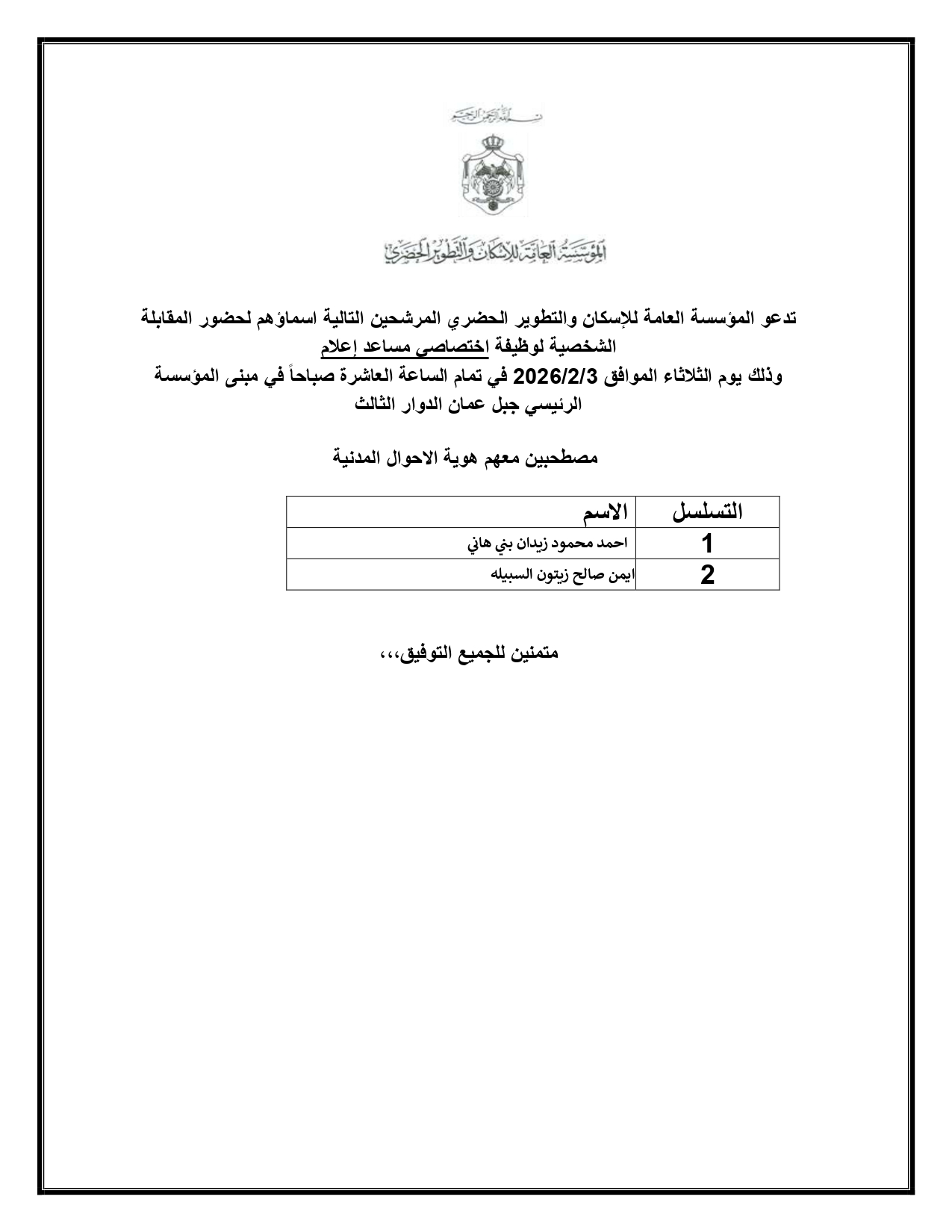 بسم الله الرحمن الرحيم

المؤسسة العامة للإسكان والتطوير الحضري

تدعو المؤسسة العامة للإسكان والتطوير الحضري المرشحين التالية اسماؤهم لحضور المقابلة الشخصية لوظيفة اختصاصي مساعد إعلام
وذلك يوم الثلاثاء الموافق 2026/2/3 في تمام الساعة العاشرة صباحاً في مبنى المؤسسة الرئيسي جبل عمان الدوار الثالث

مصطحبين معهم هوية الاحوال المدنية

| التسلسل | الاسم |
|---|---|
| 1 | احمد محمود زيدان بني هاني |
| 2 | ايمن صالح زيتون السبيله |

متمنين للجميع التوفيق،،،